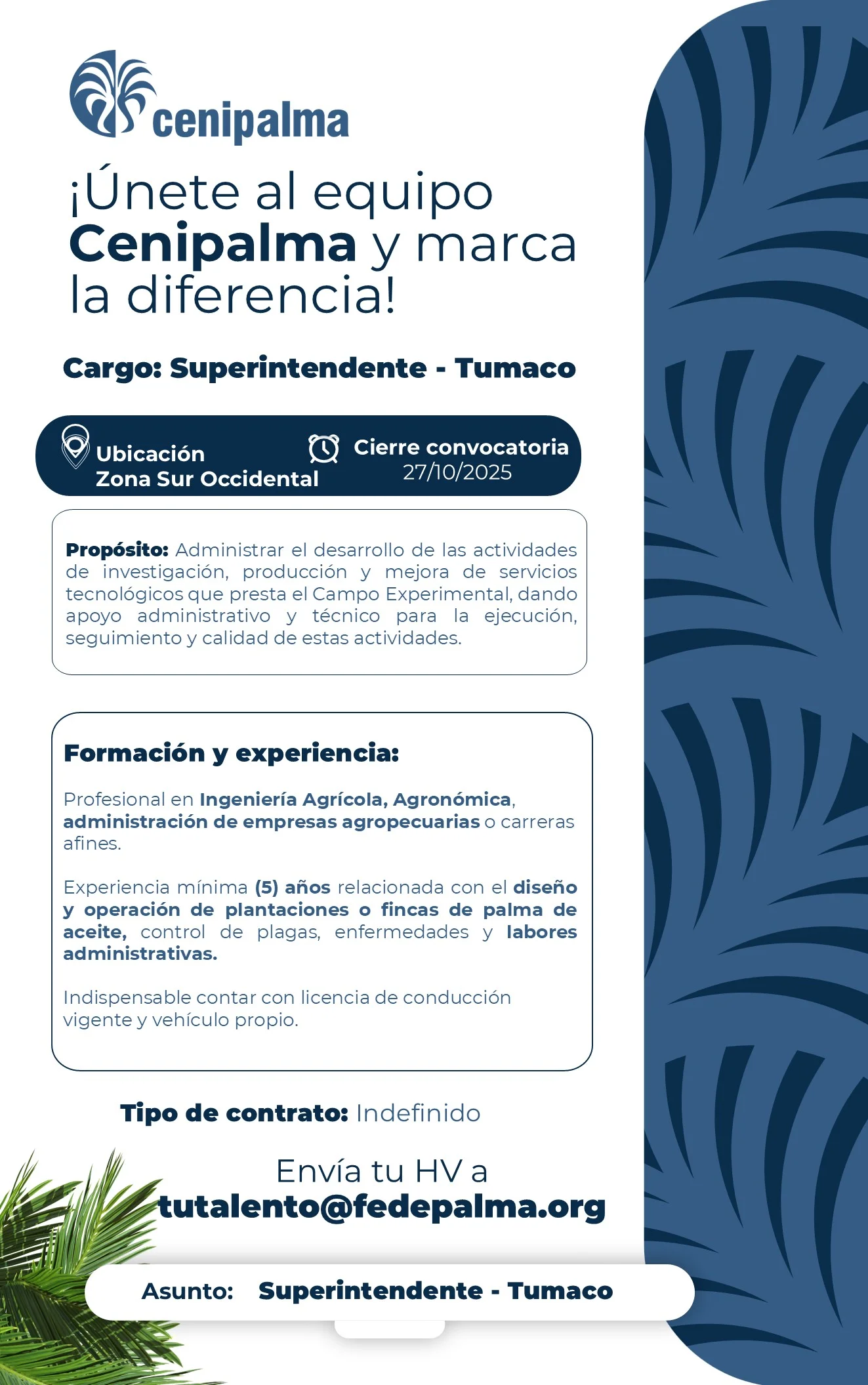 cenipalma

¡Únete al equipo Cenipalma y marca la diferencia!

Cargo: Superintendente - Tumaco

Ubicación
Zona Sur Occidental

Cierre convocatoria
27/10/2025

Propósito: Administrar el desarrollo de las actividades de investigación, producción y mejora de servicios tecnológicos que presta el Campo Experimental, dando apoyo administrativo y técnico para la ejecución, seguimiento y calidad de estas actividades.

Formación y experiencia:

Profesional en Ingeniería Agrícola, Agronómica, administración de empresas agropecuarias o carreras afines.

Experiencia mínima (5) años relacionada con el diseño y operación de plantaciones o fincas de palma de aceite, control de plagas, enfermedades y labores administrativas.

Indispensable contar con licencia de conducción vigente y vehículo propio.

Tipo de contrato: Indefinido

Envía tu HV a
tutalento@fedepalma.org

Asunto: Superintendente - Tumaco